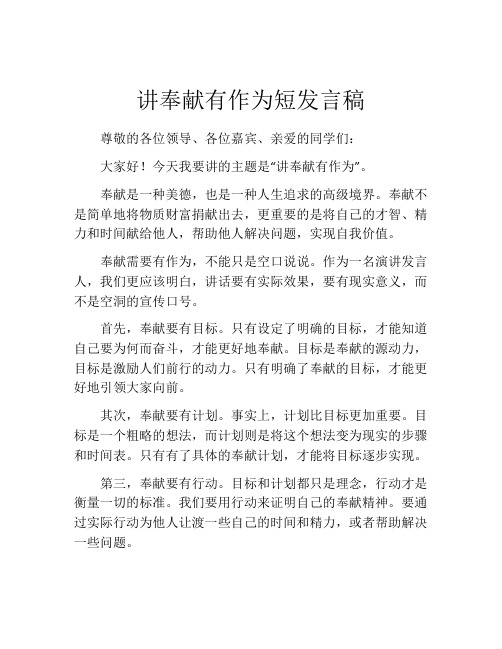 讲奉献有作为短发言稿

尊敬的各位领导、各位嘉宾、亲爱的同学们：

大家好！今天我要讲的主题是“讲奉献有作为”。

奉献是一种美德，也是一种人生追求的高级境界。奉献不是简单地将物质财富捐献出去，更重要的是将自己的才智、精力和时间献给他人，帮助他人解决问题，实现自我价值。

奉献需要有作为，不能只是空口说说。作为一名演讲发言人，我们更应该明白，讲话要有实际效果，要有现实意义，而不是空洞的宣传口号。

首先，奉献要有目标。只有设定了明确的目标，才能知道自己要为何而奋斗，才能更好地奉献。目标是奉献的源动力，目标是激励人们前行的动力。只有明确了奉献的目标，才能更好地引领大家向前。

其次，奉献要有计划。事实上，计划比目标更加重要。目标是一个粗略的想法，而计划则是将这个想法变为现实的步骤和时间表。只有有了具体的奉献计划，才能将目标逐步实现。

第三，奉献要有行动。目标和计划都只是理念，行动才是衡量一切的标准。我们要用行动来证明自己的奉献精神。要通过实际行动为他人让渡一些自己的时间和精力，或者帮助解决一些问题。